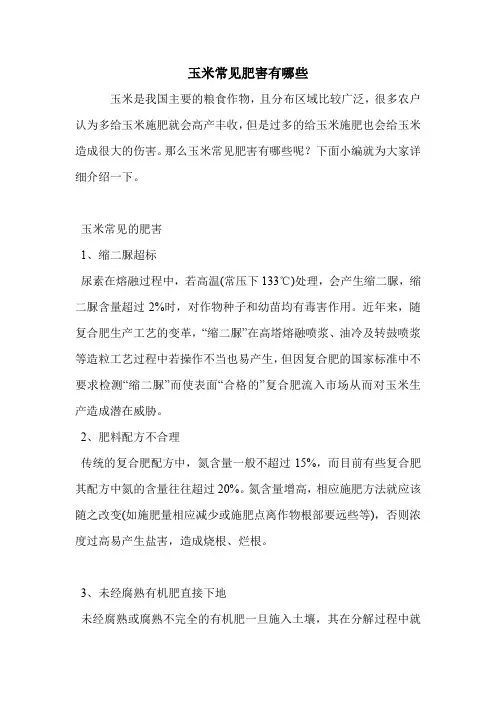 玉米常见肥害有哪些

玉米是我国主要的粮食作物，且分布区域比较广泛，很多农户认为多给玉米施肥就会高产丰收，但是过多的给玉米施肥也会给玉米造成很大的伤害。那么玉米常见肥害有哪些呢？下面小编就为大家详细介绍一下。

玉米常见的肥害

1、缩二脲超标

尿素在熔融过程中，若高温(常压下 133℃)处理，会产生缩二脲，缩二脲含量超过 2%时，对作物种子和幼苗均有毒害作用。近年来，随复合肥生产工艺的变革，“缩二脲”在高塔熔融喷浆、油冷及转鼓喷浆等造粒工艺过程中若操作不当也易产生，但因复合肥的国家标准中不要求检测“缩二脲”而使表面“合格的”复合肥流入市场从而对玉米生产造成潜在威胁。

2、肥料配方不合理

传统的复合肥配方中，氮含量一般不超过 15%，而目前有些复合肥其配方中氮的含量往往超过 20%。氮含量增高，相应施肥方法就应该随之改变(如施肥量相应减少或施肥点离作物根部要远些等)，否则浓度过高易产生盐害，造成烧根、烂根。

3、未经腐熟有机肥直接下地

未经腐熟或腐熟不完全的有机肥一旦施入土壤，其在分解过程中就